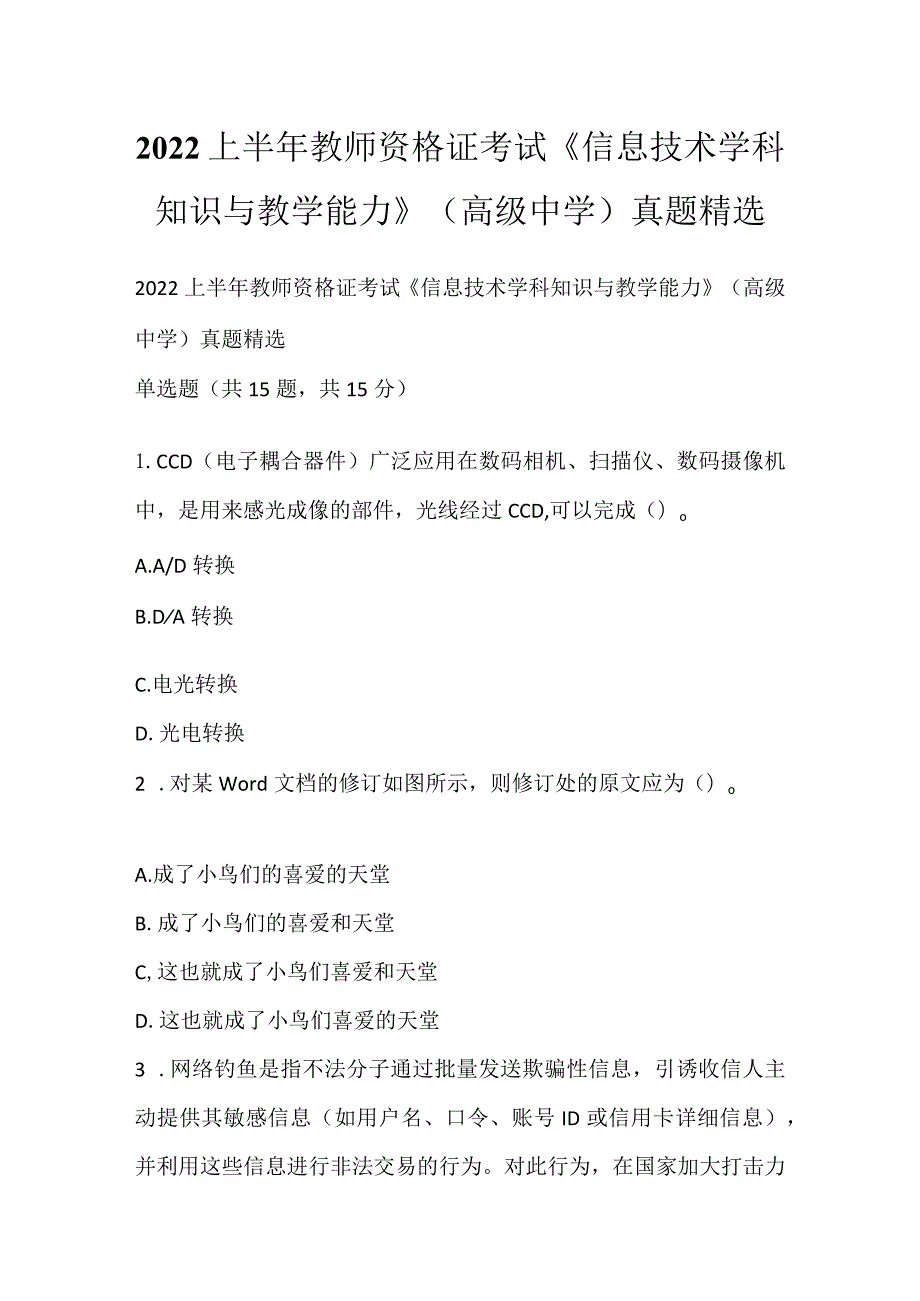 2022上半年教师资格证考试《信息技术学科知识与教学能力》（高级中学）真题精选

2022上半年教师资格证考试《信息技术学科知识与教学能力》（高级中学）真题精选

单选题（共15题，共15分）

1. CCD（电子耦合器件）广泛应用在数码相机、扫描仪、数码摄像机中，是用来感光成像的部件，光线经过CCD,可以完成（）。

A.A/D转换

B.D/A转换

C.电光转换

D. 光电转换

2 . 对某Word文档的修订如图所示，则修订处的原文应为（）。

A.成了小鸟们的喜爱的天堂

B. 成了小鸟们的喜爱和天堂

C, 这也就成了小鸟们喜爱和天堂

D. 这也就成了小鸟们喜爱的天堂

3 . 网络钓鱼是指不法分子通过批量发送欺骗性信息，引诱收信人主动提供其敏感信息（如用户名、口令、账号ID或信用卡详细信息），并利用这些信息进行非法交易的行为。对此行为，在国家加大打击力